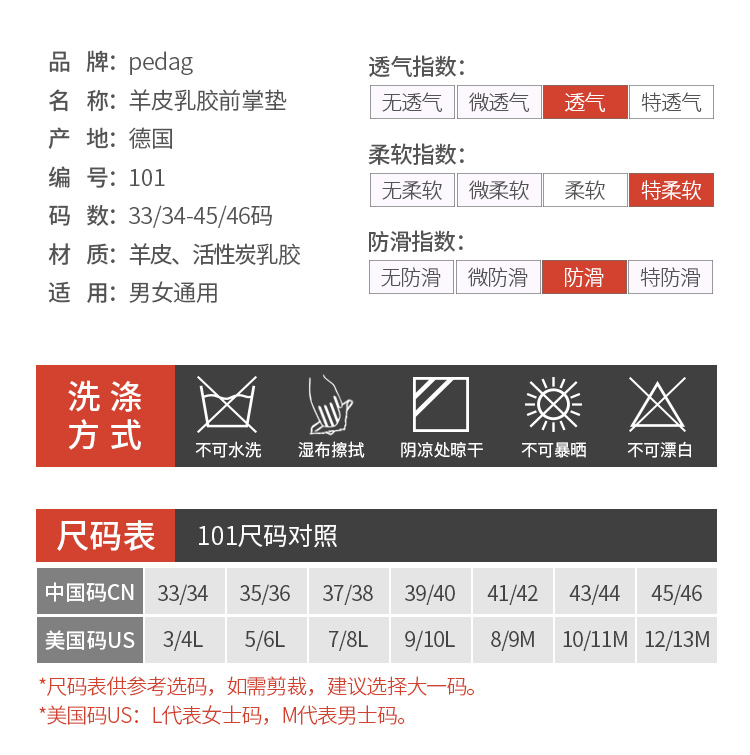 品 牌：pedag
名 称：羊皮乳胶前掌垫
产 地：德国
编 号：101
码 数：33/34-45/46码
材 质：羊皮、活性炭乳胶
适 用：男女通用

透气指数：
无透气 微透气 透气 特透气

柔软指数：
无柔软 微柔软 柔软 特柔软

防滑指数：
无防滑 微防滑 防滑 特防滑

洗涤方式
不可水洗 湿布擦拭 阴凉处晾干 不可暴晒 不可漂白

尺码表 101尺码对照

| 中国码CN | 33/34 | 35/36 | 37/38 | 39/40 | 41/42 | 43/44 | 45/46 |
|---|---|---|---|---|---|---|---|
| 美国码US | 3/4L | 5/6L | 7/8L | 9/10L | 8/9M | 10/11M | 12/13M |

*尺码表供参考选码，如需剪裁，建议选择大一码。
*美国码US：L代表女士码，M代表男士码。